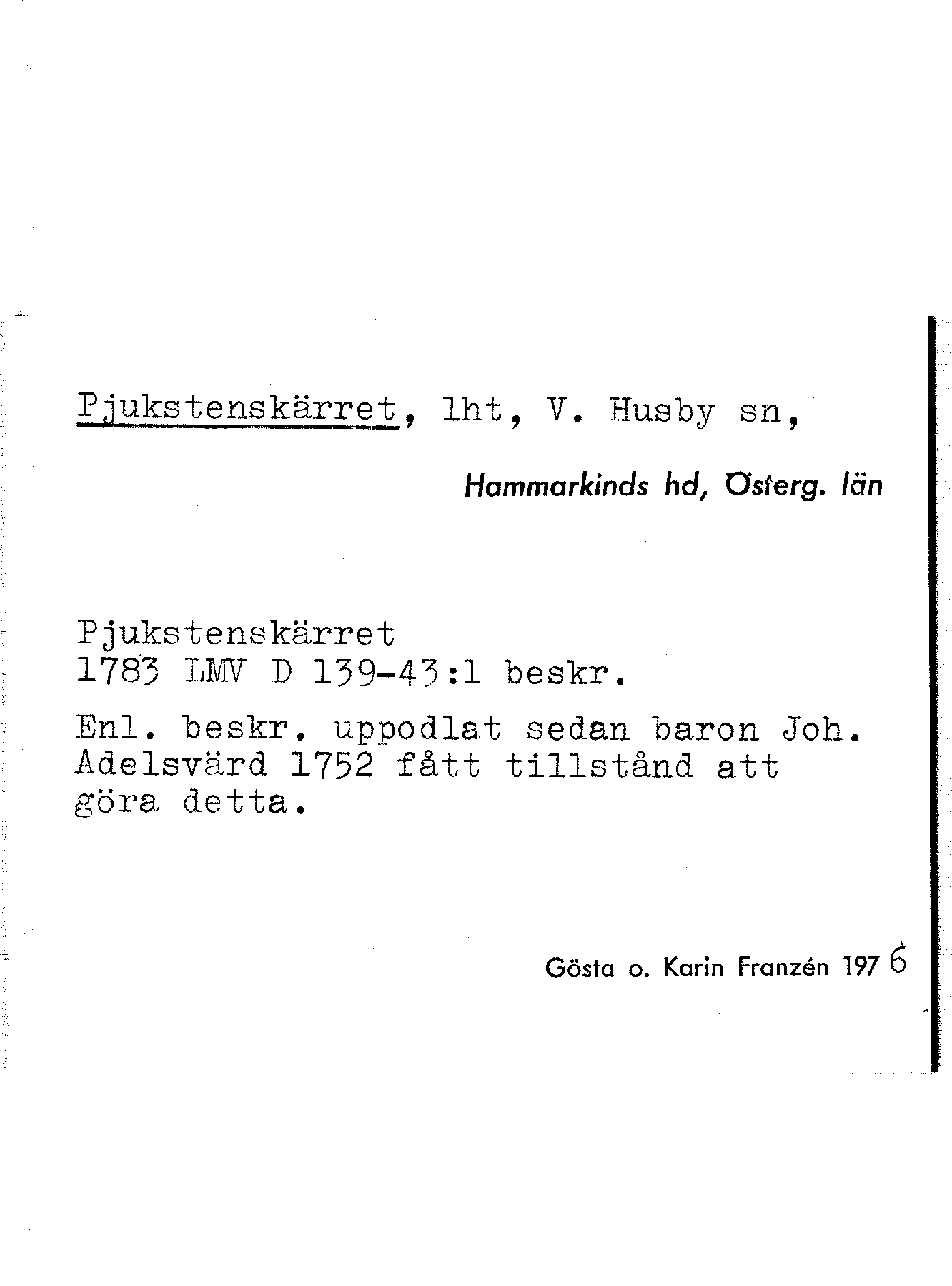 Pjukstenskärret, lht, V. Husby sn,

Hammarkinds hd, Österg. län

Pjukstenskärret
1783 LMV D 139-43:1 beskr.

Enl. beskr. uppodlat sedan baron Joh. Adelsvärd 1752 fått tillstånd att göra detta.

Gösta o. Karin Franzén 1976